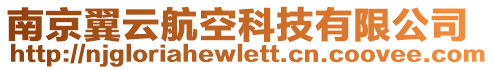 南京翼云航空科技有限公司
http://njgloriahewlett.cn.coovee.com